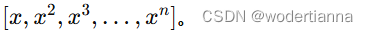 $[x, x^2, x^3, \ldots, x^n]$。 CSDN @wodertianna